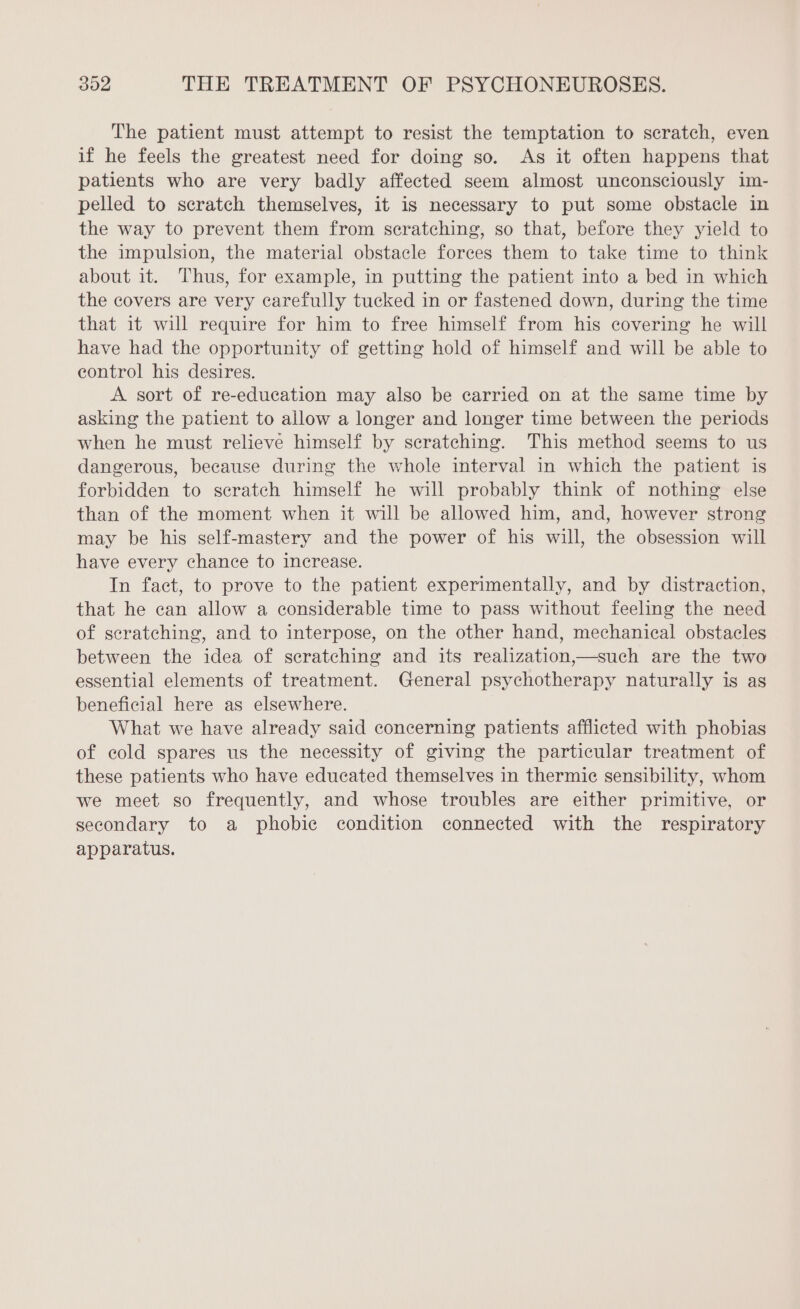 352 THE TREATMENT OF PSYCHONEUROSES.

The patient must attempt to resist the temptation to scratch, even if he feels the greatest need for doing so. As it often happens that patients who are very badly affected seem almost unconsciously impelled to scratch themselves, it is necessary to put some obstacle in the way to prevent them from scratching, so that, before they yield to the impulsion, the material obstacle forces them to take time to think about it. Thus, for example, in putting the patient into a bed in which the covers are very carefully tucked in or fastened down, during the time that it will require for him to free himself from his covering he will have had the opportunity of getting hold of himself and will be able to control his desires.

A sort of re-education may also be carried on at the same time by asking the patient to allow a longer and longer time between the periods when he must relieve himself by scratching. This method seems to us dangerous, because during the whole interval in which the patient is forbidden to scratch himself he will probably think of nothing else than of the moment when it will be allowed him, and, however strong may be his self-mastery and the power of his will, the obsession will have every chance to increase.

In fact, to prove to the patient experimentally, and by distraction, that he can allow a considerable time to pass without feeling the need of scratching, and to interpose, on the other hand, mechanical obstacles between the idea of scratching and its realization,—such are the two essential elements of treatment. General psychotherapy naturally is as beneficial here as elsewhere.

What we have already said concerning patients afflicted with phobias of cold spares us the necessity of giving the particular treatment of these patients who have educated themselves in thermic sensibility, whom we meet so frequently, and whose troubles are either primitive, or secondary to a phobic condition connected with the respiratory apparatus.